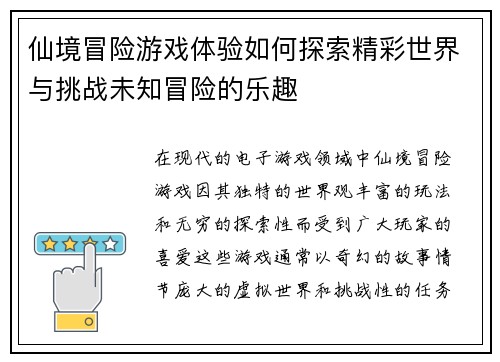 仙境冒险游戏体验如何探索精彩世界与挑战未知冒险的乐趣

在现代的电子游戏领域中仙境冒险游戏因其独特的世界观丰富的玩法和无穷的探索性而受到广大玩家的喜爱这些游戏通常以奇幻的故事情节庞大的虚拟世界和挑战性的任务